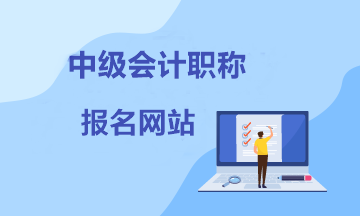 中级会计职称

报名网站